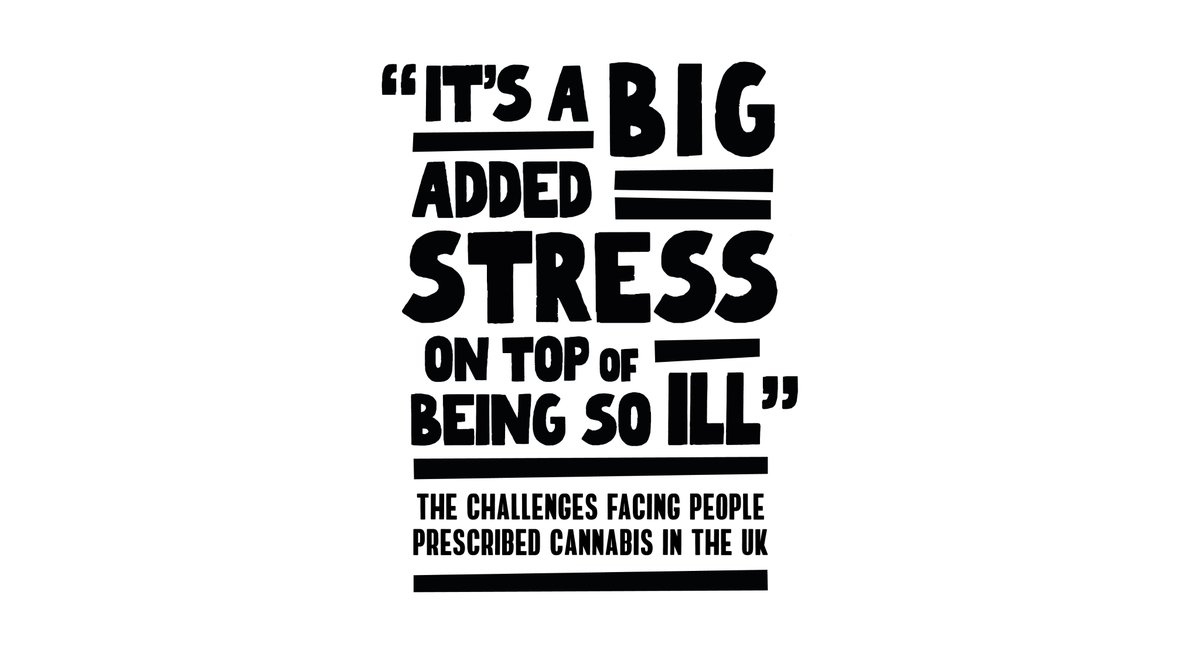 "IT'S A BIG ADDED STRESS ON TOP OF BEING SO ILL"

THE CHALLENGES FACING PEOPLE PRESCRIBED CANNABIS IN THE UK